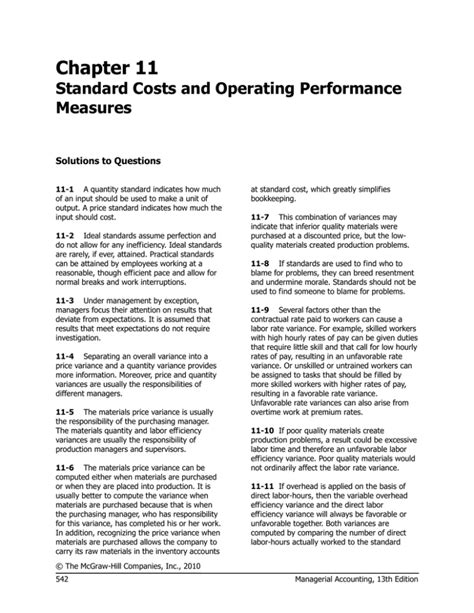 Chapter 11
Standard Costs and Operating Performance Measures

Solutions to Questions

11-1 A quantity standard indicates how much of an input should be used to make a unit of output. A price standard indicates how much the input should cost.

11-2 Ideal standards assume perfection and do not allow for any inefficiency. Ideal standards are rarely, if ever, attained. Practical standards can be attained by employees working at a reasonable, though efficient pace and allow for normal breaks and work interruptions.

11-3 Under management by exception, managers focus their attention on results that deviate from expectations. It is assumed that results that meet expectations do not require investigation.

11-4 Separating an overall variance into a price variance and a quantity variance provides more information. Moreover, price and quantity variances are usually the responsibilities of different managers.

11-5 The materials price variance is usually the responsibility of the purchasing manager. The materials quantity and labor efficiency variances are usually the responsibility of production managers and supervisors.

11-6 The materials price variance can be computed either when materials are purchased or when they are placed into production. It is usually better to compute the variance when materials are purchased because that is when the purchasing manager, who has responsibility for this variance, has completed his or her work. In addition, recognizing the price variance when materials are purchased allows the company to carry its raw materials in the inventory accounts at standard cost, which greatly simplifies bookkeeping.

11-7 This combination of variances may indicate that inferior quality materials were purchased at a discounted price, but the low-quality materials created production problems.

11-8 If standards are used to find who to blame for problems, they can breed resentment and undermine morale. Standards should not be used to find someone to blame for problems.

11-9 Several factors other than the contractual rate paid to workers can cause a labor rate variance. For example, skilled workers with high hourly rates of pay can be given duties that require little skill and that call for low hourly rates of pay, resulting in an unfavorable rate variance. Or unskilled or untrained workers can be assigned to tasks that should be filled by more skilled workers with higher rates of pay, resulting in a favorable rate variance. Unfavorable rate variances can also arise from overtime work at premium rates.

11-10 If poor quality materials create production problems, a result could be excessive labor time and therefore an unfavorable labor efficiency variance. Poor quality materials would not ordinarily affect the labor rate variance.

11-11 If overhead is applied on the basis of direct labor-hours, then the variable overhead efficiency variance and the direct labor efficiency variance will always be favorable or unfavorable together. Both variances are computed by comparing the number of direct labor-hours actually worked to the standard

© The McGraw-Hill Companies, Inc., 2010
542 Managerial Accounting, 13th Edition